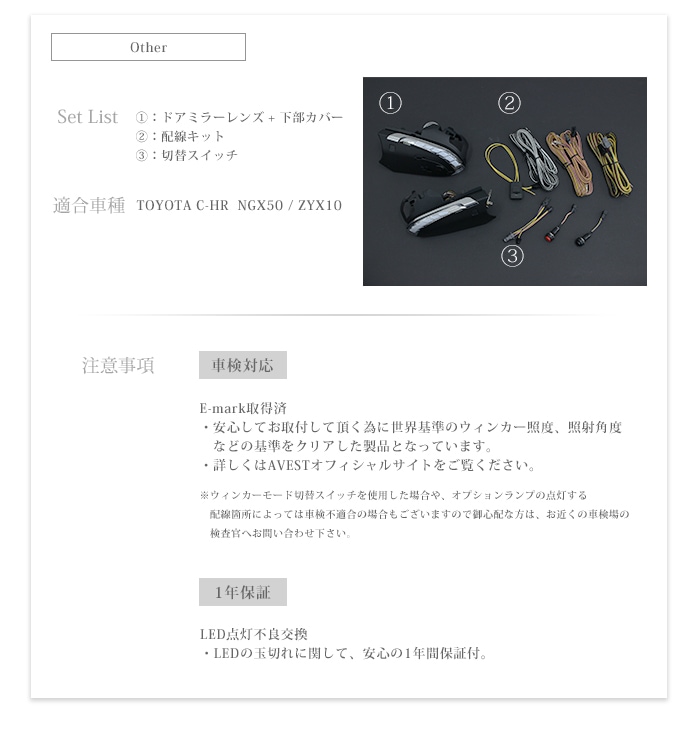 Other

Set List ①：ドアミラーレンズ + 下部カバー
②：配線キット
③：切替スイッチ

適合車種 TOYOTA C-HR NGX50 / ZYX10

①
②
③

注意事項

車検対応

E-mark取得済
・安心してお取付して頂く為に世界基準のウィンカー照度、照射角度などの基準をクリアした製品となっています。
・詳しくはAVESTオフィシャルサイトをご覧ください。

※ウィンカーモード切替スイッチを使用した場合や、オプションランプの点灯する配線箇所によっては車検不適合の場合もございますので御心配な方は、お近くの車検場の検査官へお問い合わせ下さい。

1年保証

LED点灯不良交換
・LEDの玉切れに関して、安心の1年間保証付。